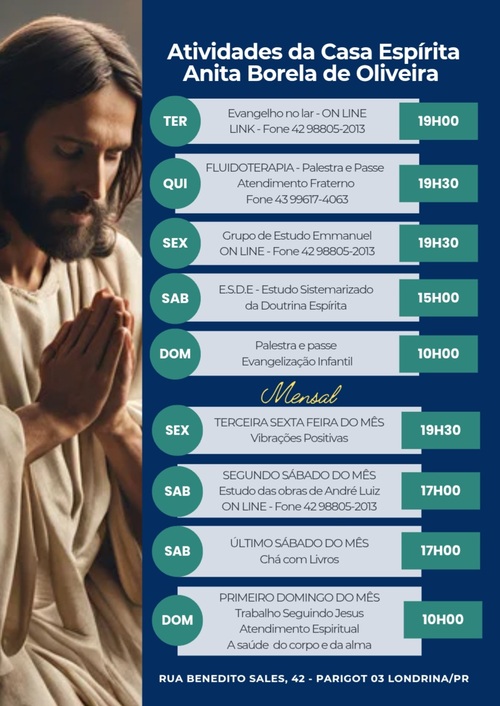 Atividades da Casa Espírita
Anita Borela de Oliveira

TER
Evangelho no lar - ON LINE
LINK - Fone 42 98805-2013
19H00

QUI
FLUIDOTERAPIA - Palestra e Passe
Atendimento Fraterno
Fone 43 99617-4063
19H30

SEX
Grupo de Estudo Emmanuel
ON LINE - Fone 42 98805-2013
19H30

SAB
E.S.D.E - Estudo Sistemarizado
da Doutrina Espírita
15H00

DOM
Palestra e passe
Evangelização Infantil
10H00

Mensal

SEX
TERCEIRA SEXTA FEIRA DO MÊS
Vibrações Positivas
19H30

SAB
SEGUNDO SÁBADO DO MÊS
Estudo das obras de André Luiz
ON LINE - Fone 42 98805-2013
17H00

SAB
ÚLTIMO SÁBADO DO MÊS
Chá com Livros
17H00

DOM
PRIMEIRO DOMINGO DO MÊS
Trabalho Seguindo Jesus
Atendimento Espiritual
A saúde do corpo e da alma
10H00

RUA BENEDITO SALES, 42 - PARIGOT 03 LONDRINA/PR